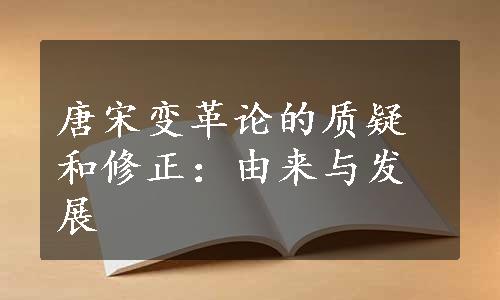 唐宋变革论的质疑和修正：由来与发展